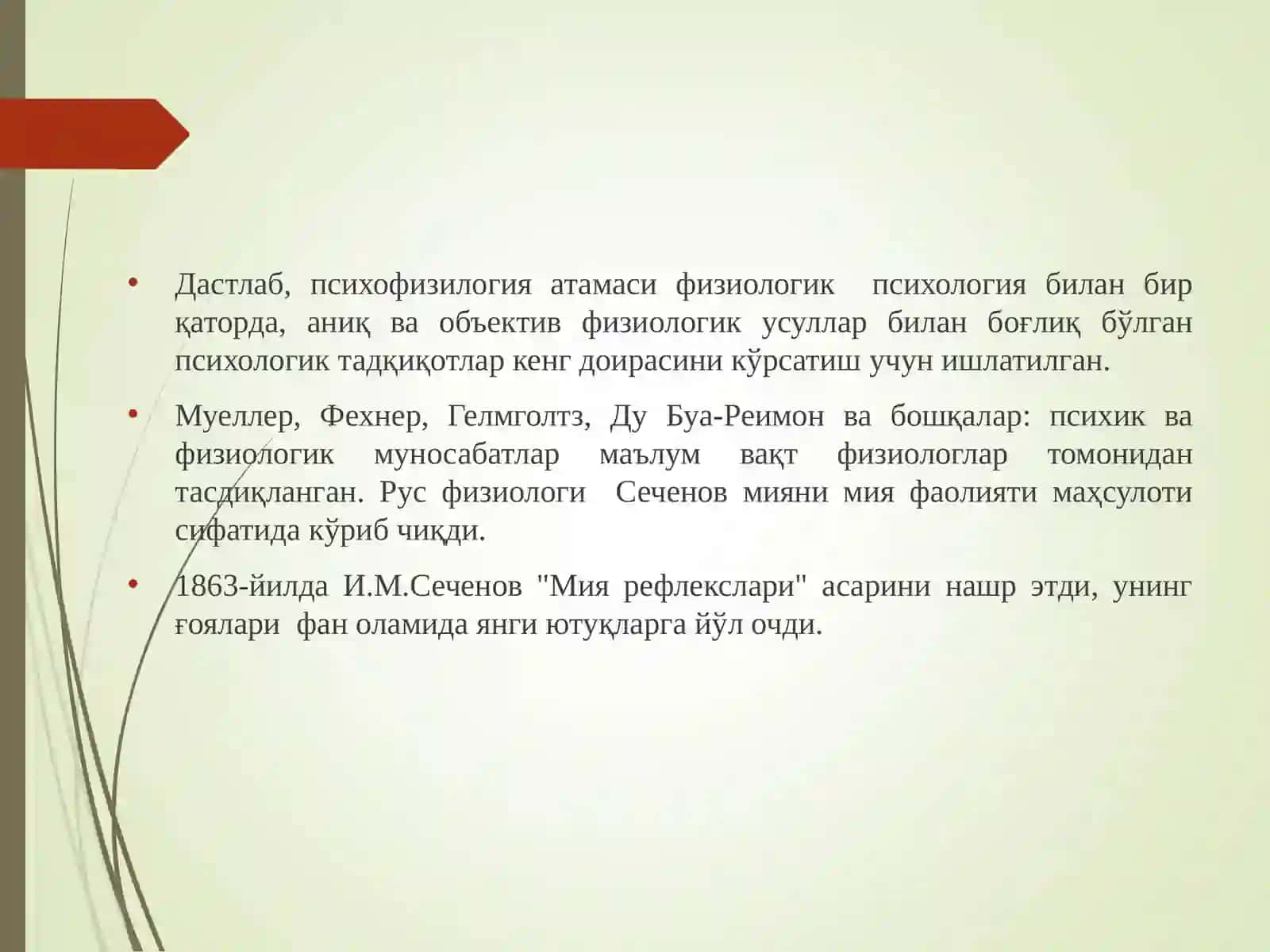 • Дастлаб, психофизилогия атамаси физиологик психология билан бир қаторда, аниқ ва объектив физиологик усуллар билан боғлиқ бўлган психологик тадқиқотлар кенг доирасини кўрсатиш учун ишлатилган.

• Муеллер, Фехнер, Гелмголтз, Ду Буа-Реимон ва бошқалар: психик ва физиологик муносабатлар маълум вақт физиологлар томонидан тасдиқланган. Рус физиологи Сеченов мияни мия фаолияти маҳсулоти сифатида кўриб чиқди.

• 1863-йилда И.М.Сеченов "Мия рефлекслари" асарини нашр этди, унинг ғоялари фан оламида янги ютуқларга йўл очди.